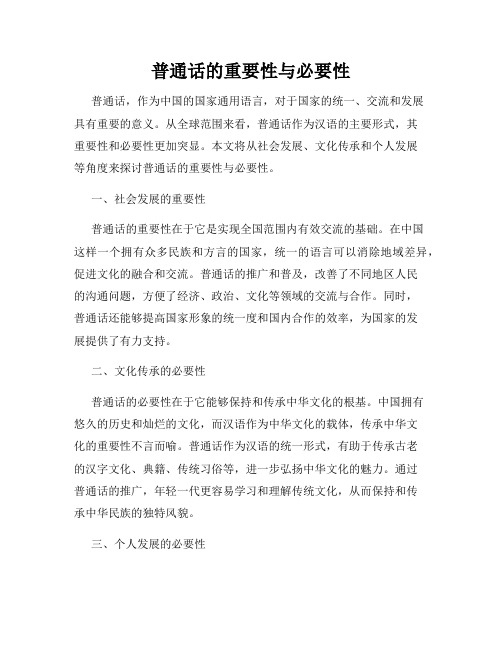 普通话的重要性与必要性

普通话，作为中国的国家通用语言，对于国家的统一、交流和发展具有重要的意义。从全球范围来看，普通话作为汉语的主要形式，其重要性和必要性更加突显。本文将从社会发展、文化传承和个人发展等角度来探讨普通话的重要性与必要性。

一、社会发展的重要性

普通话的重要性在于它是实现全国范围内有效交流的基础。在中国这样一个拥有众多民族和方言的国家，统一的语言可以消除地域差异，促进文化的融合和交流。普通话的推广和普及，改善了不同地区人民的沟通问题，方便了经济、政治、文化等领域的交流与合作。同时，普通话还能够提高国家形象的统一度和国内合作的效率，为国家的发展提供了有力支持。

二、文化传承的必要性

普通话的必要性在于它能够保持和传承中华文化的根基。中国拥有悠久的历史和灿烂的文化，而汉语作为中华文化的载体，传承中华文化的重要性不言而喻。普通话作为汉语的统一形式，有助于传承古老的汉字文化、典籍、传统习俗等，进一步弘扬中华文化的魅力。通过普通话的推广，年轻一代更容易学习和理解传统文化，从而保持和传承中华民族的独特风貌。

三、个人发展的必要性